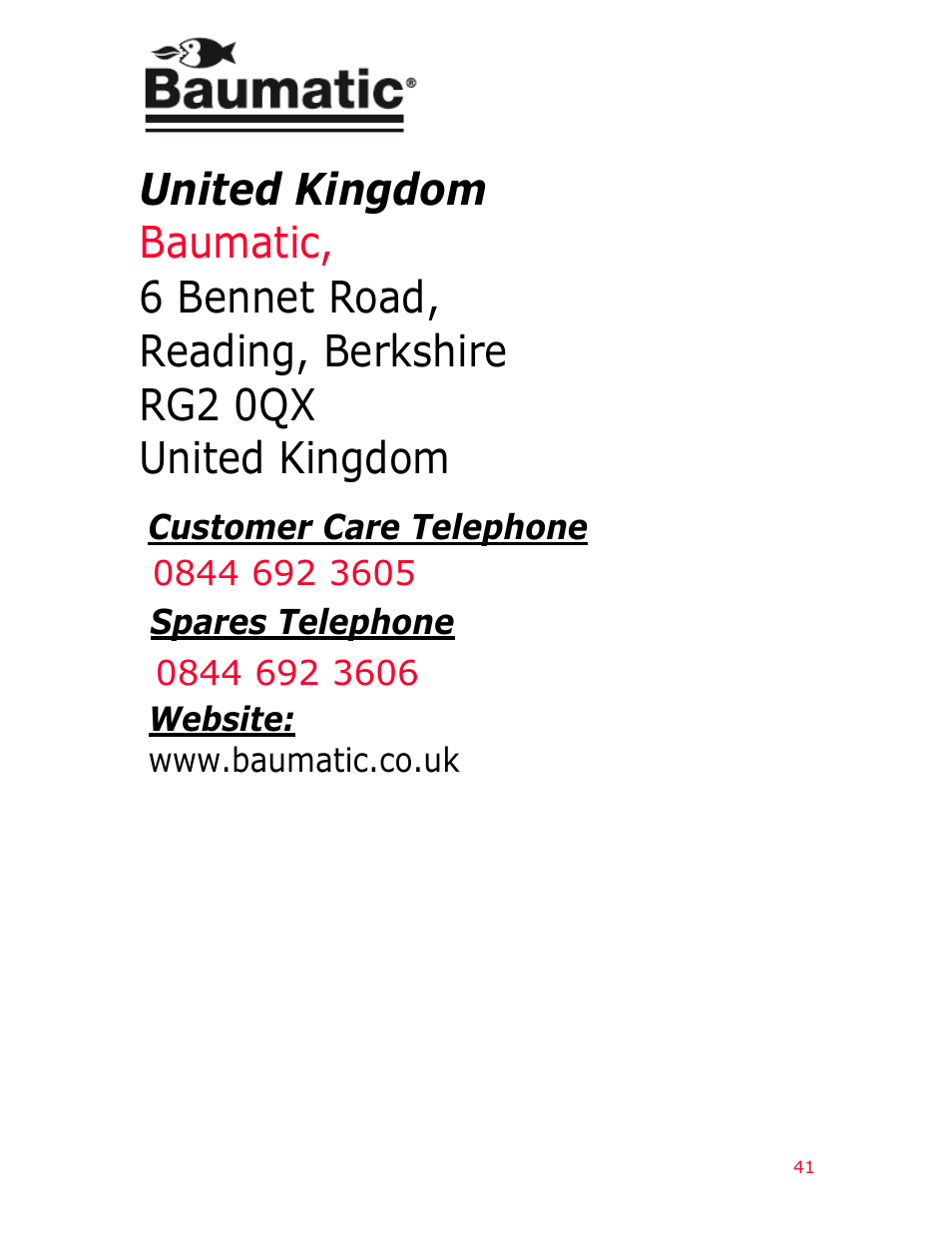 Baumatic®

United Kingdom
Baumatic,
6 Bennet Road,
Reading, Berkshire
RG2 0QX
United Kingdom

Customer Care Telephone
0844 692 3605

Spares Telephone
0844 692 3606

Website:
www.baumatic.co.uk

41